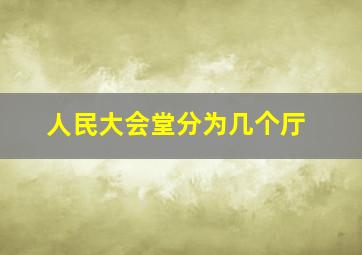 人民大会堂分为几个厅